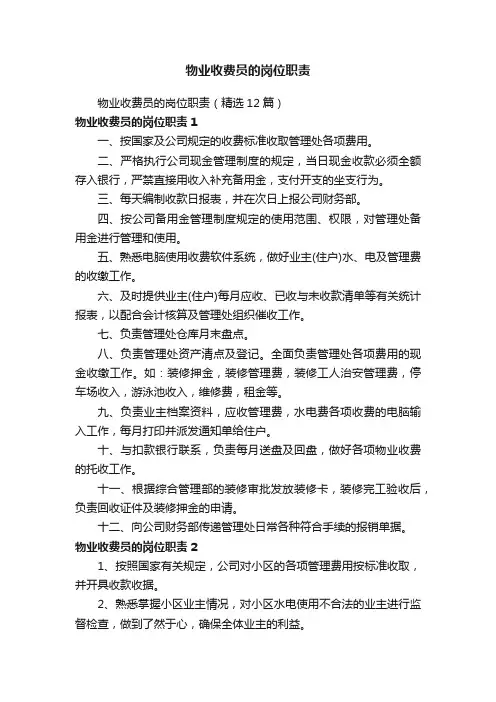 物业收费员的岗位职责

物业收费员的岗位职责（精选12篇）

物业收费员的岗位职责1

一、按国家及公司规定的收费标准收取管理处各项费用。

二、严格执行公司现金管理制度的规定，当日现金收款必须全额存入银行，严禁直接用收入补充备用金，支付开支的坐支行为。

三、每天编制收款日报表，并在次日上报公司财务部。

四、按公司备用金管理制度规定的使用范围、权限，对管理处备用金进行管理和使用。

五、熟悉电脑使用收费软件系统，做好业主(住户)水、电及管理费的收缴工作。

六、及时提供业主(住户)每月应收、已收与未收款清单等有关统计报表，以配合会计核算及管理处组织催收工作。

七、负责管理处仓库月末盘点。

八、负责管理处资产清点及登记。全面负责管理处各项费用的现金收缴工作。如：装修押金，装修管理费，装修工人治安管理费，停车场收入，游泳池收入，维修费，租金等。

九、负责业主档案资料，应收管理费，水电费各项收费的电脑输入工作，每月打印并派发通知单给住户。

十、与扣款银行联系，负责每月送盘及回盘，做好各项物业收费的托收工作。

十一、根据综合管理部的装修审批发放装修卡，装修完工验收后，负责回收证件及装修押金的申请。

十二、向公司财务部传递管理处日常各种符合手续的报销单据。

物业收费员的岗位职责2

1、按照国家有关规定，公司对小区的各项管理费用按标准收取，并开具收款收据。

2、熟悉掌握小区业主情况，对小区水电使用不合法的业主进行监督检查，做到了然于心，确保全体业主的利益。